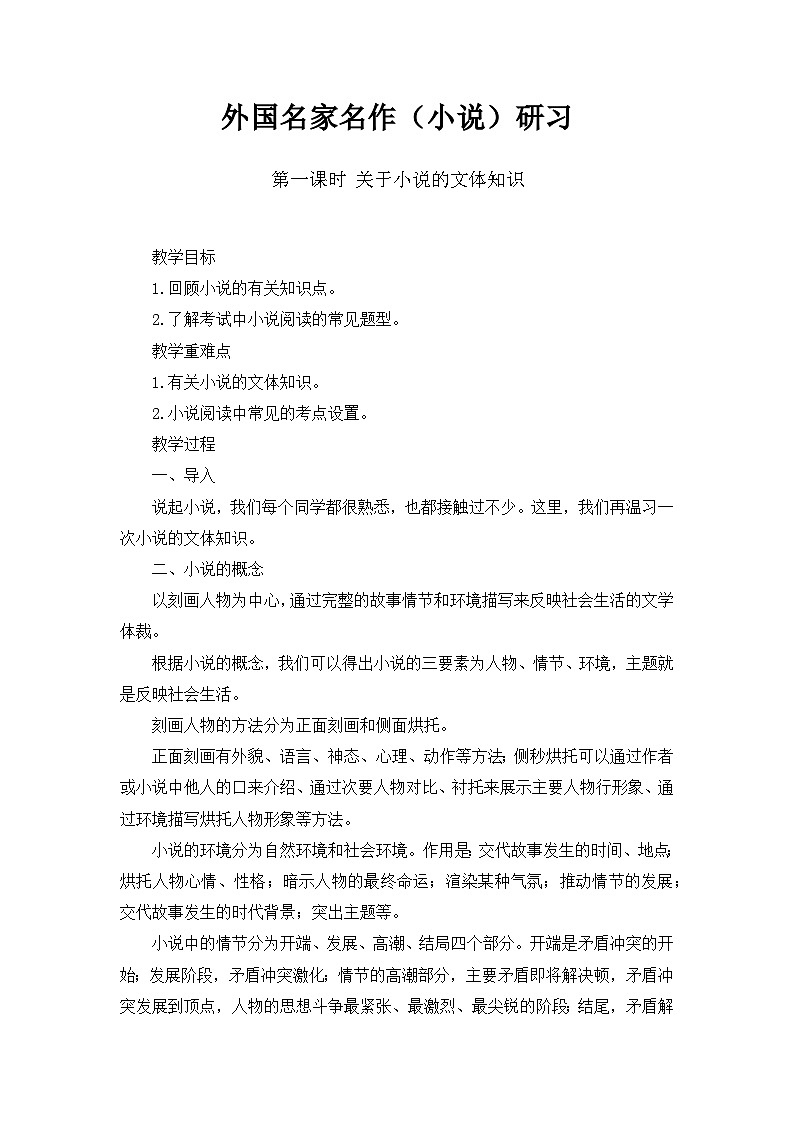 外国名家名作（小说）研习

第一课时 关于小说的文体知识

教学目标

1.回顾小说的有关知识点。

2.了解考试中小说阅读的常见题型。

教学重难点

1.有关小说的文体知识。

2.小说阅读中常见的考点设置。

教学过程

一、导入

说起小说，我们每个同学都很熟悉，也都接触过不少。这里，我们再温习一次小说的文体知识。

二、小说的概念

以刻画人物为中心，通过完整的故事情节和环境描写来反映社会生活的文学体裁。

根据小说的概念，我们可以得出小说的三要素为人物、情节、环境，主题就是反映社会生活。

刻画人物的方法分为正面刻画和侧面烘托。

正面刻画有外貌、语言、神态、心理、动作等方法;侧秒烘托可以通过作者或小说中他人的口来介绍、通过次要人物对比、衬托来展示主要人物行形象、通过环境描写烘托人物形象等方法。

小说的环境分为自然环境和社会环境。作用是:交代故事发生的时间、地点;烘托人物心情、性格；暗示人物的最终命运；渲染某种气氛；推动情节的发展；交代故事发生的时代背景；突出主题等。

小说中的情节分为开端、发展、高潮、结局四个部分。开端是矛盾冲突的开始;发展阶段，矛盾冲突激化;情节的高潮部分，主要矛盾即将解决顿，矛盾冲突发展到顶点，人物的思想斗争最紧张、最激烈、最尖锐的阶段;结尾，矛盾解